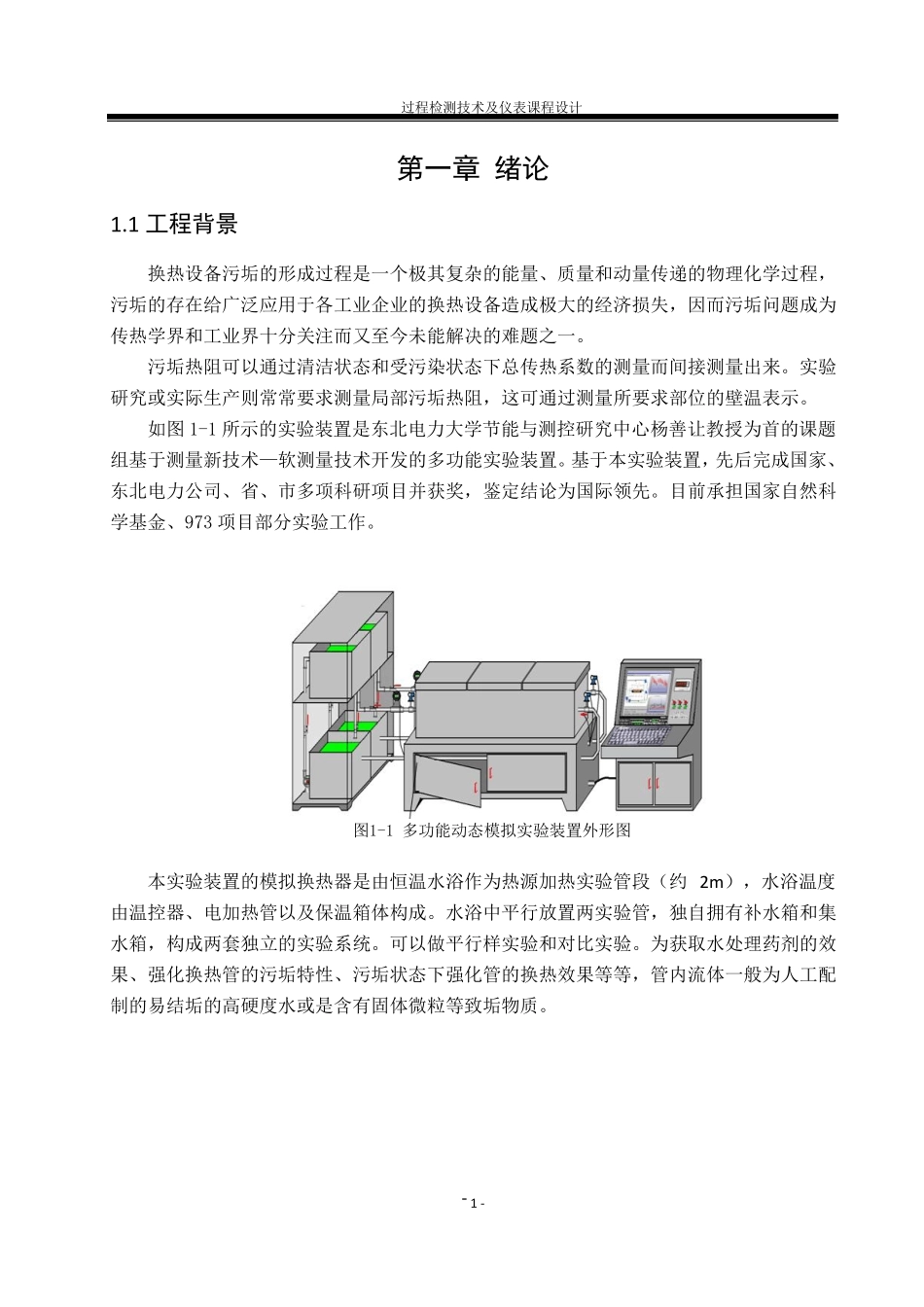 过程检测技术及仪表课程设计

第一章 绪论

1.1 工程背景

换热设备污垢的形成过程是一个极其复杂的能量、质量和动量传递的物理化学过程，污垢的存在给广泛应用于各工业企业的换热设备造成极大的经济损失，因而污垢问题成为传热学界和工业界十分关注而又至今未能解决的难题之一。

污垢热阻可以通过清洁状态和受污染状态下总传热系数的测量而间接测量出来。实验研究或实际生产则常常要求测量局部污垢热阻，这可通过测量所要求部位的壁温表示。

如图 1-1 所示的实验装置是东北电力大学节能与测控研究中心杨善让教授为首的课题组基于测量新技术—软测量技术开发的多功能实验装置。基于本实验装置，先后完成国家、东北电力公司、省、市多项科研项目并获奖，鉴定结论为国际领先。目前承担国家自然科学基金、973 项目部分实验工作。

图1-1 多功能动态模拟实验装置外形图

本实验装置的模拟换热器是由恒温水浴作为热源加热实验管段（约 2m），水浴温度由温控器、电加热管以及保温箱体构成。水浴中平行放置两实验管，独自拥有补水箱和集水箱，构成两套独立的实验系统。可以做平行样实验和对比实验。为获取水处理药剂的效果、强化换热管的污垢特性、污垢状态下强化管的换热效果等等，管内流体一般为人工配制的易结垢的高硬度水或是含有固体微粒等致垢物质。

- 1 -